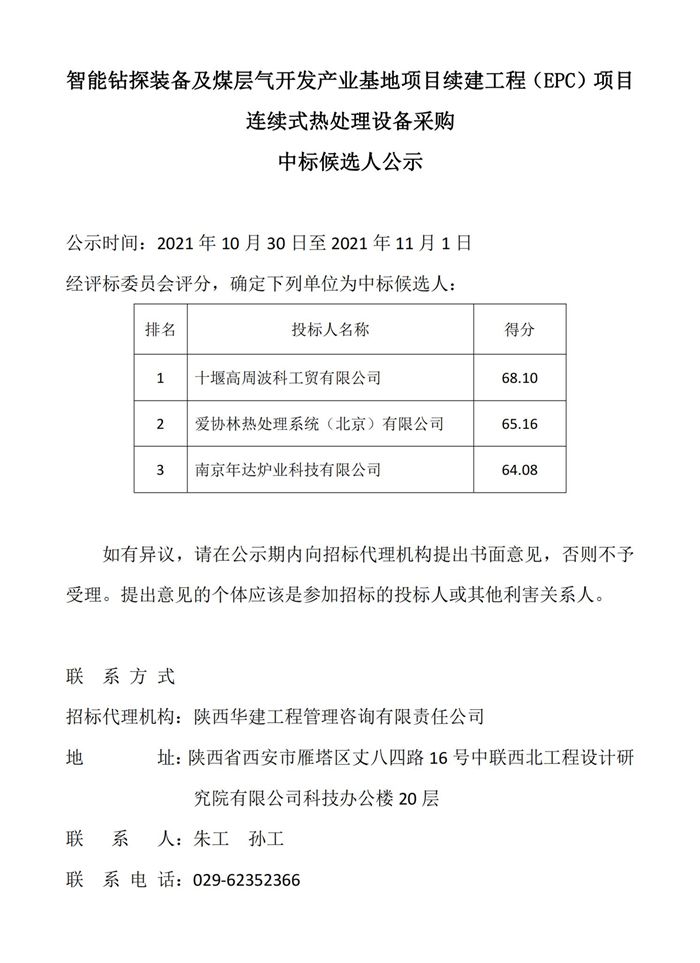 智能钻探装备及煤层气开发产业基地项目续建工程（EPC）项目

连续式热处理设备采购

中标候选人公示

公示时间：2021年10月30日至2021年11月1日

经评标委员会评分，确定下列单位为中标候选人：

| 排名 | 投标人名称 | 得分 |
|---|---|---|
| 1 | 十堰高周波科工贸有限公司 | 68.10 |
| 2 | 爱协林热处理系统（北京）有限公司 | 65.16 |
| 3 | 南京年达炉业科技有限公司 | 64.08 |

如有异议，请在公示期内向招标代理机构提出书面意见，否则不予受理。提出意见的个体应该是参加招标的投标人或其他利害关系人。

联 系 方 式

招标代理机构：陕西华建工程管理咨询有限责任公司

地 址：陕西省西安市雁塔区丈八四路16号中联西北工程设计研究院有限公司科技办公楼20层

联 系 人：朱工 孙工

联 系 电 话：029-62352366